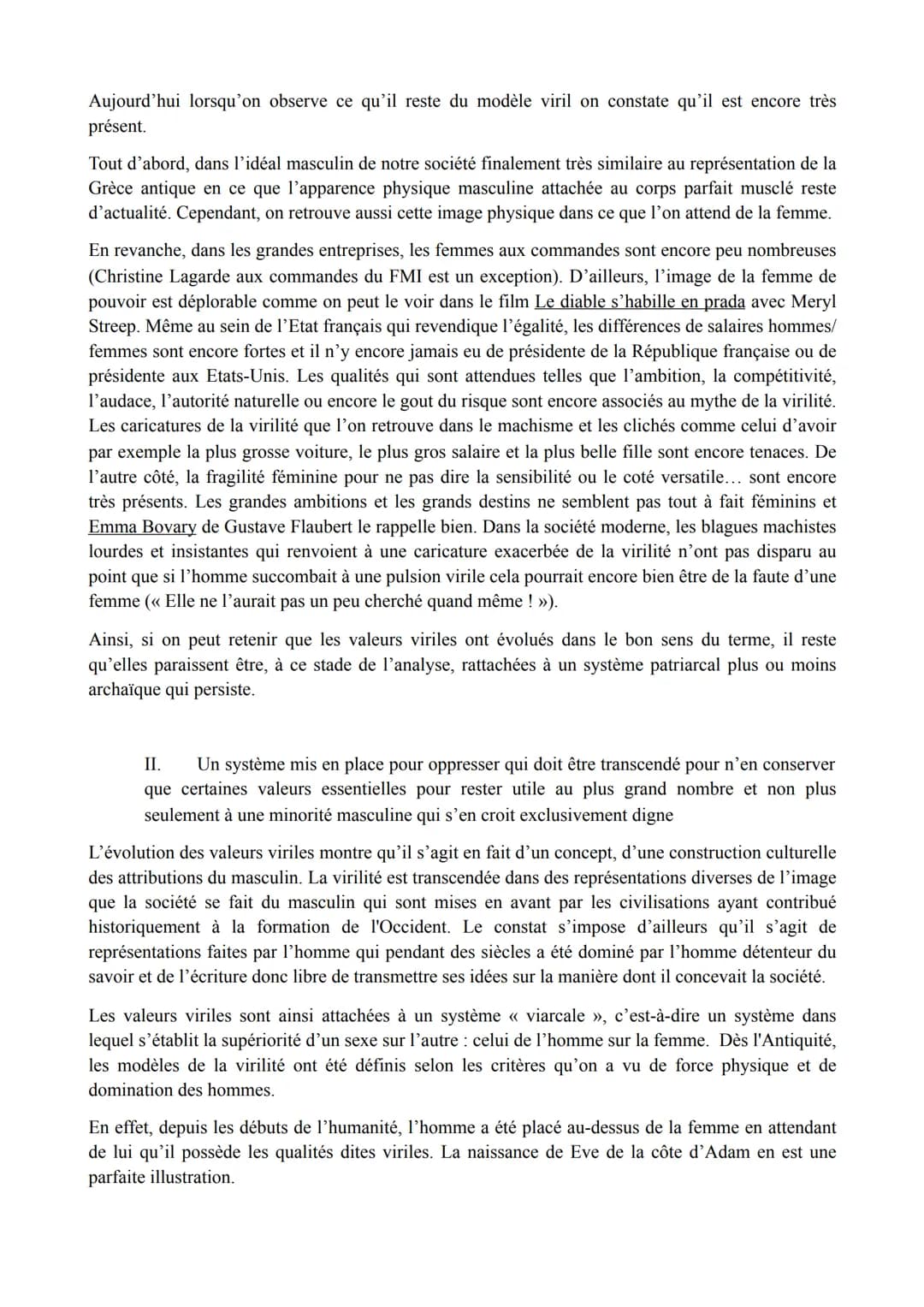 Aujourd'hui lorsqu'on observe ce qu'il reste du modèle viril on constate qu'il est encore très présent.

Tout d'abord, dans l'idéal masculin de notre société finalement très similaire au représentation de la Grèce antique en ce que l'apparence physique masculine attachée au corps parfait musclé reste d'actualité. Cependant, on retrouve aussi cette image physique dans ce que l'on attend de la femme.

En revanche, dans les grandes entreprises, les femmes aux commandes sont encore peu nombreuses (Christine Lagarde aux commandes du FMI est un exception). D'ailleurs, l'image de la femme de pouvoir est déplorable comme on peut le voir dans le film Le diable s'habille en prada avec Meryl Streep. Même au sein de l'Etat français qui revendique l'égalité, les différences de salaires hommes/ femmes sont encore fortes et il n'y encore jamais eu de présidente de la République française ou de présidente aux Etats-Unis. Les qualités qui sont attendues telles que l'ambition, la compétitivité, l'audace, l'autorité naturelle ou encore le gout du risque sont encore associés au mythe de la virilité. Les caricatures de la virilité que l'on retrouve dans le machisme et les clichés comme celui d'avoir par exemple la plus grosse voiture, le plus gros salaire et la plus belle fille sont encore tenaces. De l'autre côté, la fragilité féminine pour ne pas dire la sensibilité ou le coté versatile… sont encore très présents. Les grandes ambitions et les grands destins ne semblent pas tout à fait féminins et Emma Bovary de Gustave Flaubert le rappelle bien. Dans la société moderne, les blagues machistes lourdes et insistantes qui renvoient à une caricature exacerbée de la virilité n'ont pas disparu au point que si l'homme succombait à une pulsion virile cela pourrait encore bien être de la faute d'une femme (« Elle ne l'aurait pas un peu cherché quand même ! »).

Ainsi, si on peut retenir que les valeurs viriles ont évolués dans le bon sens du terme, il reste qu'elles paraissent être, à ce stade de l'analyse, rattachées à un système patriarcal plus ou moins archaïque qui persiste.

II. Un système mis en place pour oppresser qui doit être transcendé pour n'en conserver que certaines valeurs essentielles pour rester utile au plus grand nombre et non plus seulement à une minorité masculine qui s'en croit exclusivement digne

L'évolution des valeurs viriles montre qu'il s'agit en fait d'un concept, d'une construction culturelle des attributions du masculin. La virilité est transcendée dans des représentations diverses de l'image que la société se fait du masculin qui sont mises en avant par les civilisations ayant contribué historiquement à la formation de l'Occident. Le constat s'impose d'ailleurs qu'il s'agit de représentations faites par l'homme qui pendant des siècles a été dominé par l'homme détenteur du savoir et de l'écriture donc libre de transmettre ses idées sur la manière dont il concevait la société.

Les valeurs viriles sont ainsi attachées à un système « viarcale », c'est-à-dire un système dans lequel s'établit la supériorité d'un sexe sur l'autre : celui de l'homme sur la femme. Dès l'Antiquité, les modèles de la virilité ont été définis selon les critères qu'on a vu de force physique et de domination des hommes.

En effet, depuis les débuts de l'humanité, l'homme a été placé au-dessus de la femme en attendant de lui qu'il possède les qualités dites viriles. La naissance de Eve de la côte d'Adam en est une parfaite illustration.